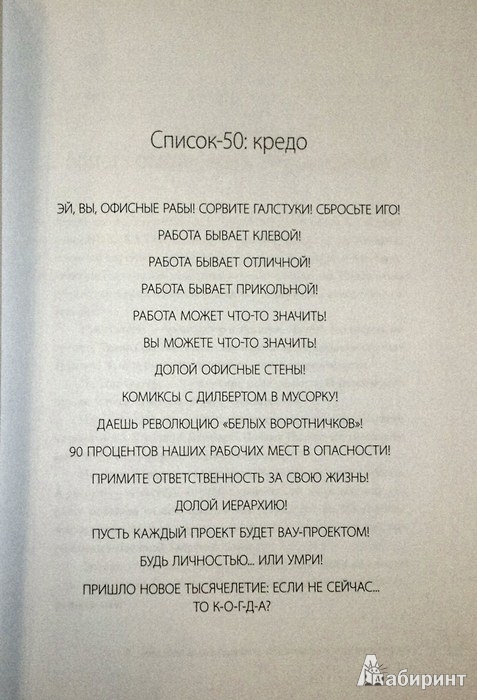 Список-50: кредо

ЭЙ, ВЫ, ОФИСНЫЕ РАБЫ! СОРВИТЕ ГАЛСТУКИ! СБРОСЬТЕ ИГО!

РАБОТА БЫВАЕТ КЛЕВОЙ!

РАБОТА БЫВАЕТ ОТЛИЧНОЙ!

РАБОТА БЫВАЕТ ПРИКОЛЬНОЙ!

РАБОТА МОЖЕТ ЧТО-ТО ЗНАЧИТЬ!

ВЫ МОЖЕТЕ ЧТО-ТО ЗНАЧИТЬ!

ДОЛОЙ ОФИСНЫЕ СТЕНЫ!

КОМИКСЫ С ДИЛБЕРТОМ В МУСОРКУ!

ДАЕШЬ РЕВОЛЮЦИЮ «БЕЛЫХ ВОРОТНИЧКОВ»!

90 ПРОЦЕНТОВ НАШИХ РАБОЧИХ МЕСТ В ОПАСНОСТИ!

ПРИМИТЕ ОТВЕТСТВЕННОСТЬ ЗА СВОЮ ЖИЗНЬ!

ДОЛОЙ ИЕРАРХИЮ!

ПУСТЬ КАЖДЫЙ ПРОЕКТ БУДЕТ ВАУ-ПРОЕКТОМ!

БУДЬ ЛИЧНОСТЬЮ... ИЛИ УМРИ!

ПРИШЛО НОВОЕ ТЫСЯЧЕЛЕТИЕ: ЕСЛИ НЕ СЕЙЧАС... ТО К-О-Г-Д-А?

Лабиринт